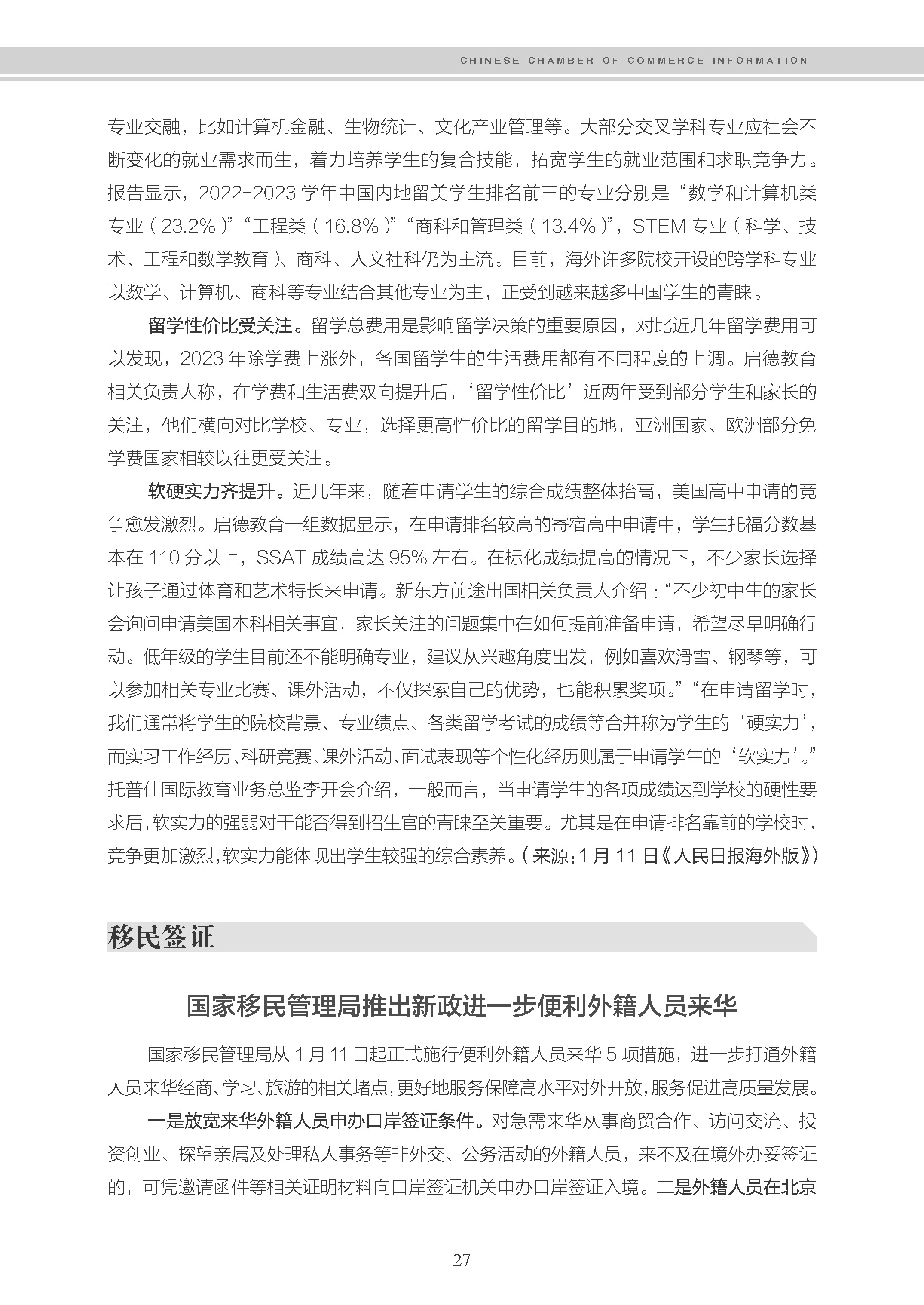 CHINESE CHAMBER OF COMMERCE INFORMATION

专业交融，比如计算机金融、生物统计、文化产业管理等。大部分交叉学科专业应社会不断变化的就业需求而生，着力培养学生的复合技能，拓宽学生的就业范围和求职竞争力。报告显示，2022-2023 学年中国内地留美学生排名前三的专业分别是“数学和计算机类专业（23.2%）”“工程类（16.8%）”“商科和管理类（13.4%）”，STEM 专业（科学、技术、工程和数学教育）、商科、人文社科仍为主流。目前，海外许多院校开设的跨学科专业以数学、计算机、商科等专业结合其他专业为主，正受到越来越多中国学生的青睐。

留学性价比受关注。留学总费用是影响留学决策的重要原因，对比近几年留学费用可以发现，2023 年除学费上涨外，各国留学生的生活费用都有不同程度的上调。启德教育相关负责人称，在学费和生活费双向提升后，‘留学性价比’近两年受到部分学生和家长的关注，他们横向对比学校、专业，选择更高性价比的留学目的地，亚洲国家、欧洲部分免学费国家相较以往更受关注。

软硬实力齐提升。近几年来，随着申请学生的综合成绩整体抬高，美国高中申请的竞争愈发激烈。启德教育一组数据显示，在申请排名较高的寄宿高中申请中，学生托福分数基本在 110 分以上，SSAT 成绩高达 95% 左右。在标化成绩提高的情况下，不少家长选择让孩子通过体育和艺术特长来申请。新东方前途出国相关负责人介绍：“不少初中生的家长会询问申请美国本科相关事宜，家长关注的问题集中在如何提前准备申请，希望尽早明确行动。低年级的学生目前还不能明确专业，建议从兴趣角度出发，例如喜欢滑雪、钢琴等，可以参加相关专业比赛、课外活动，不仅探索自己的优势，也能积累奖项。”“在申请留学时，我们通常将学生的院校背景、专业绩点、各类留学考试的成绩等合并称为学生的‘硬实力’，而实习工作经历、科研竞赛、课外活动、面试表现等个性化经历则属于申请学生的‘软实力’。”托普仕国际教育业务总监李开会介绍，一般而言，当申请学生的各项成绩达到学校的硬性要求后，软实力的强弱对于能否得到招生官的青睐至关重要。尤其是在申请排名靠前的学校时，竞争更加激烈，软实力能体现出学生较强的综合素养。（来源：1 月 11 日《人民日报海外版》）

移民签证

国家移民管理局推出新政进一步便利外籍人员来华

国家移民管理局从 1 月 11 日起正式施行便利外籍人员来华 5 项措施，进一步打通外籍人员来华经商、学习、旅游的相关堵点，更好地服务保障高水平对外开放，服务促进高质量发展。

一是放宽来华外籍人员申办口岸签证条件。对急需来华从事商贸合作、访问交流、投资创业、探望亲属及处理私人事务等非外交、公务活动的外籍人员，来不及在境外办妥签证的，可凭邀请函件等相关证明材料向口岸签证机关申办口岸签证入境。二是外籍人员在北京

27